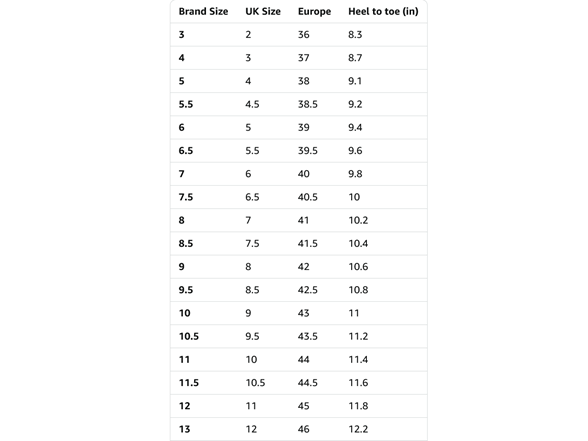 | Brand Size | UK Size | Europe | Heel to toe (in) |
|---|---|---|---|
| 3 | 2 | 36 | 8.3 |
| 4 | 3 | 37 | 8.7 |
| 5 | 4 | 38 | 9.1 |
| 5.5 | 4.5 | 38.5 | 9.2 |
| 6 | 5 | 39 | 9.4 |
| 6.5 | 5.5 | 39.5 | 9.6 |
| 7 | 6 | 40 | 9.8 |
| 7.5 | 6.5 | 40.5 | 10 |
| 8 | 7 | 41 | 10.2 |
| 8.5 | 7.5 | 41.5 | 10.4 |
| 9 | 8 | 42 | 10.6 |
| 9.5 | 8.5 | 42.5 | 10.8 |
| 10 | 9 | 43 | 11 |
| 10.5 | 9.5 | 43.5 | 11.2 |
| 11 | 10 | 44 | 11.4 |
| 11.5 | 10.5 | 44.5 | 11.6 |
| 12 | 11 | 45 | 11.8 |
| 13 | 12 | 46 | 12.2 |